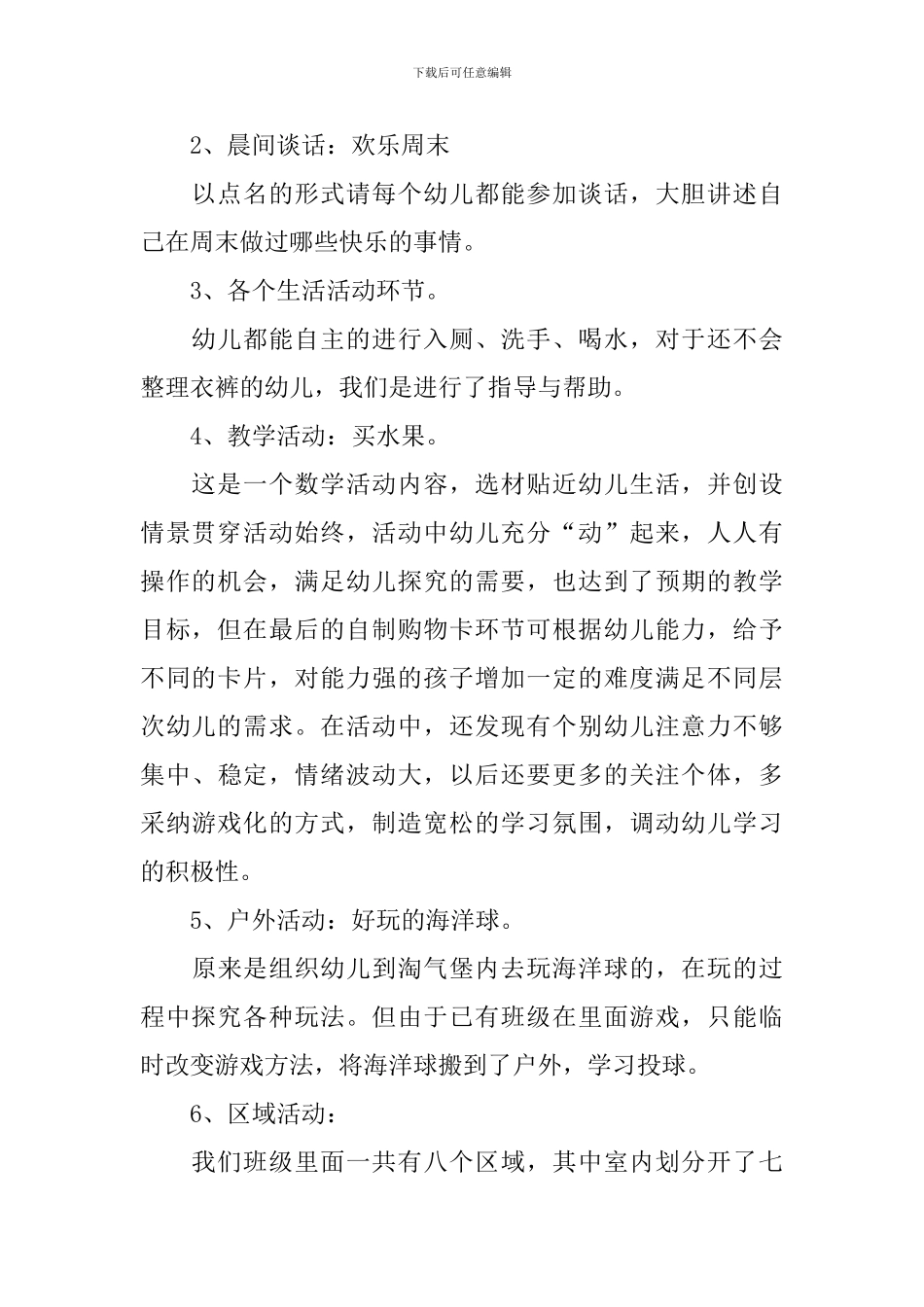 下载后可任意编辑

2、晨间谈话：欢乐周末

以点名的形式请每个幼儿都能参加谈话，大胆讲述自己在周末做过哪些快乐的事情。

3、各个生活活动环节。

幼儿都能自主的进行入厕、洗手、喝水，对于还不会整理衣裤的幼儿，我们是进行了指导与帮助。

4、教学活动：买水果。

这是一个数学活动内容，选材贴近幼儿生活，并创设情景贯穿活动始终，活动中幼儿充分“动”起来，人人有操作的机会，满足幼儿探究的需要，也达到了预期的教学目标，但在最后的自制购物卡环节可根据幼儿能力，给予不同的卡片，对能力强的孩子增加一定的难度满足不同层次幼儿的需求。在活动中，还发现有个别幼儿注意力不够集中、稳定，情绪波动大，以后还要更多的关注个体，多采纳游戏化的方式，制造宽松的学习氛围，调动幼儿学习的积极性。

5、户外活动：好玩的海洋球。

原来是组织幼儿到淘气堡内去玩海洋球的，在玩的过程中探究各种玩法。但由于已有班级在里面游戏，只能临时改变游戏方法，将海洋球搬到了户外，学习投球。

6、区域活动：

我们班级里面一共有八个区域，其中室内划分开了七